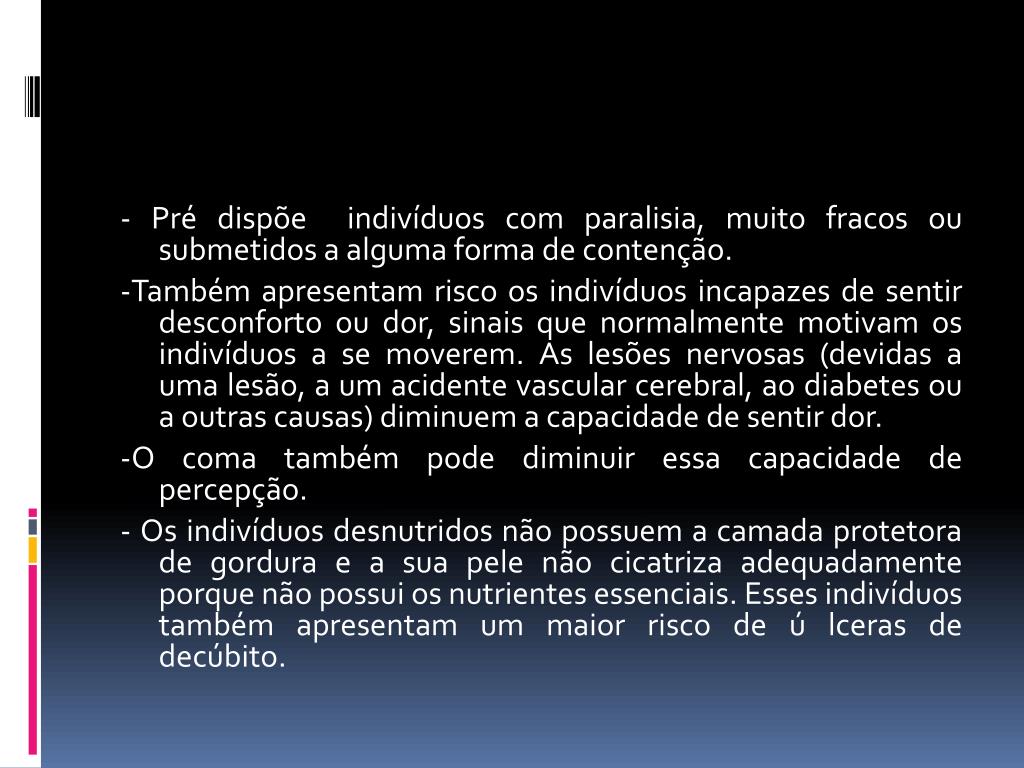 - Pré dispõe indivíduos com paralisia, muito fracos ou submetidos a alguma forma de contenção.

-Também apresentam risco os indivíduos incapazes de sentir desconforto ou dor, sinais que normalmente motivam os indivíduos a se moverem. As lesões nervosas (devidas a uma lesão, a um acidente vascular cerebral, ao diabetes ou a outras causas) diminuem a capacidade de sentir dor.

-O coma também pode diminuir essa capacidade de percepção.

- Os indivíduos desnutridos não possuem a camada protetora de gordura e a sua pele não cicatriza adequadamente porque não possui os nutrientes essenciais. Esses indivíduos também apresentam um maior risco de ú lceras de decúbito.